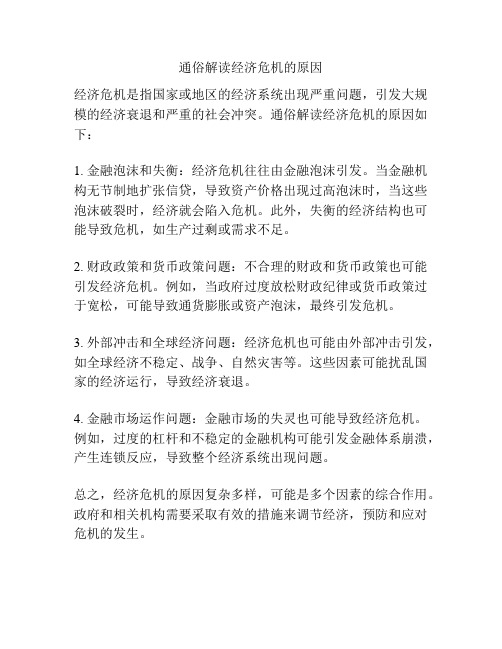 通俗解读经济危机的原因

经济危机是指国家或地区的经济系统出现严重问题，引发大规模的经济衰退和严重的社会冲突。通俗解读经济危机的原因如下：

1. 金融泡沫和失衡：经济危机往往由金融泡沫引发。当金融机构无节制地扩张信贷，导致资产价格出现过高泡沫时，当这些泡沫破裂时，经济就会陷入危机。此外，失衡的经济结构也可能导致危机，如生产过剩或需求不足。

2. 财政政策和货币政策问题：不合理的财政和货币政策也可能引发经济危机。例如，当政府过度放松财政纪律或货币政策过于宽松，可能导致通货膨胀或资产泡沫，最终引发危机。

3. 外部冲击和全球经济问题：经济危机也可能由外部冲击引发，如全球经济不稳定、战争、自然灾害等。这些因素可能扰乱国家的经济运行，导致经济衰退。

4. 金融市场运作问题：金融市场的失灵也可能导致经济危机。例如，过度的杠杆和不稳定的金融机构可能引发金融体系崩溃，产生连锁反应，导致整个经济系统出现问题。

总之，经济危机的原因复杂多样，可能是多个因素的综合作用。政府和相关机构需要采取有效的措施来调节经济，预防和应对危机的发生。